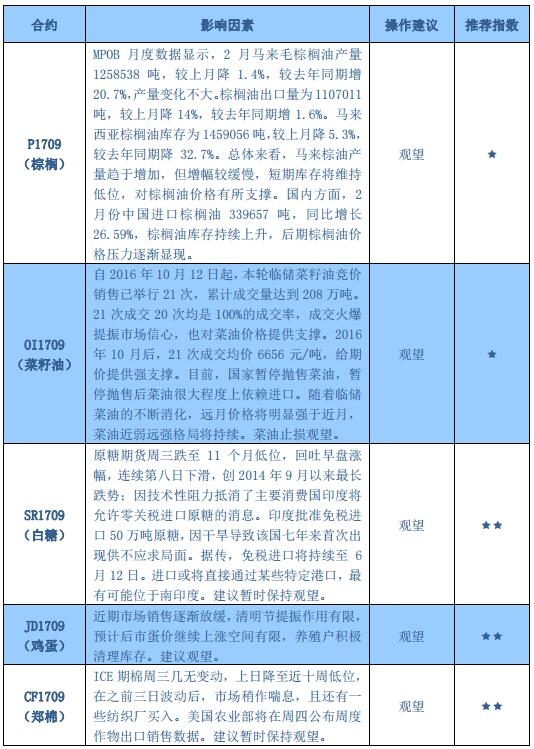 | 合约 | 影响因素 | 操作建议 | 推荐指数 |
|---|---|---|---|
| P1709（棕榈） | MPOB 月度数据显示，2 月马来毛棕榈油产量 1258538 吨，较上月降 1.4%，较去年同期增 20.7%,产量变化不大。棕榈油出口量为 1107011 吨，较上月降 14%，较去年同期增 1.6%。马来西亚棕榈油库存为 1459056 吨,较上月降 5.3%,较去年同期降 32.7%。总体来看，马来棕油产量趋于增加，但增幅较缓慢，短期库存将维持低位，对棕榈油价格有所支撑。国内方面，2 月份中国进口棕榈油 339657 吨，同比增长 26.59%，棕榈油库存持续上升，后期棕榈油价格压力逐渐显现。 | 观望 | ★ |
| OI1709（菜籽油） | 自 2016 年 10 月 12 日起，本轮临储菜籽油竞价销售已举行 21 次，累计成交量达到 208 万吨。21 次成交 20 次均是 100%的成交率，成交火爆提振市场信心，也对菜油价格提供支撑。2016 年 10 月后，21 次成交均价 6656 元/吨，给期价提供强支撑。目前，国家暂停抛售菜油，暂停抛售后菜油很大程度上依赖进口。随着临储菜油的不断消化，远月价格将明显强于近月，菜油近弱远强格局将持续。菜油止损观望。 | 观望 | ★ |
| SR1709（白糖） | 原糖期货周三跌至 11 个月低位，回吐早盘涨幅，连续第八日下滑，创 2014 年 9 月以来最长跌势；因技术性阻力抵消了主要消费国印度将允许零关税进口原糖的消息。印度批准免税进口 50 万吨原糖，因干旱导致该国七年来首次出现供不应求局面。据传，免税进口将持续至 6 月 12 日。进口或将直接通过某些特定港口，最有可能位于南印度。建议暂时保持观望。 | 观望 | ★★ |
| JD1709（鸡蛋） | 近期市场销售逐渐放缓，清明节提振作用有限，预计后市蛋价继续上涨空间有限，养殖户积极清理库存。建议观望。 | 观望 | ★★ |
| CF1709（郑棉） | ICE 期棉周三几无变动，上日降至近十周低位，在之前三日波动后，市场稍作喘息，且还有一些纺织厂买入。美国农业部将在周四公布周度作物出口销售数据。建议暂时保持观望。 | 观望 | ★★ |